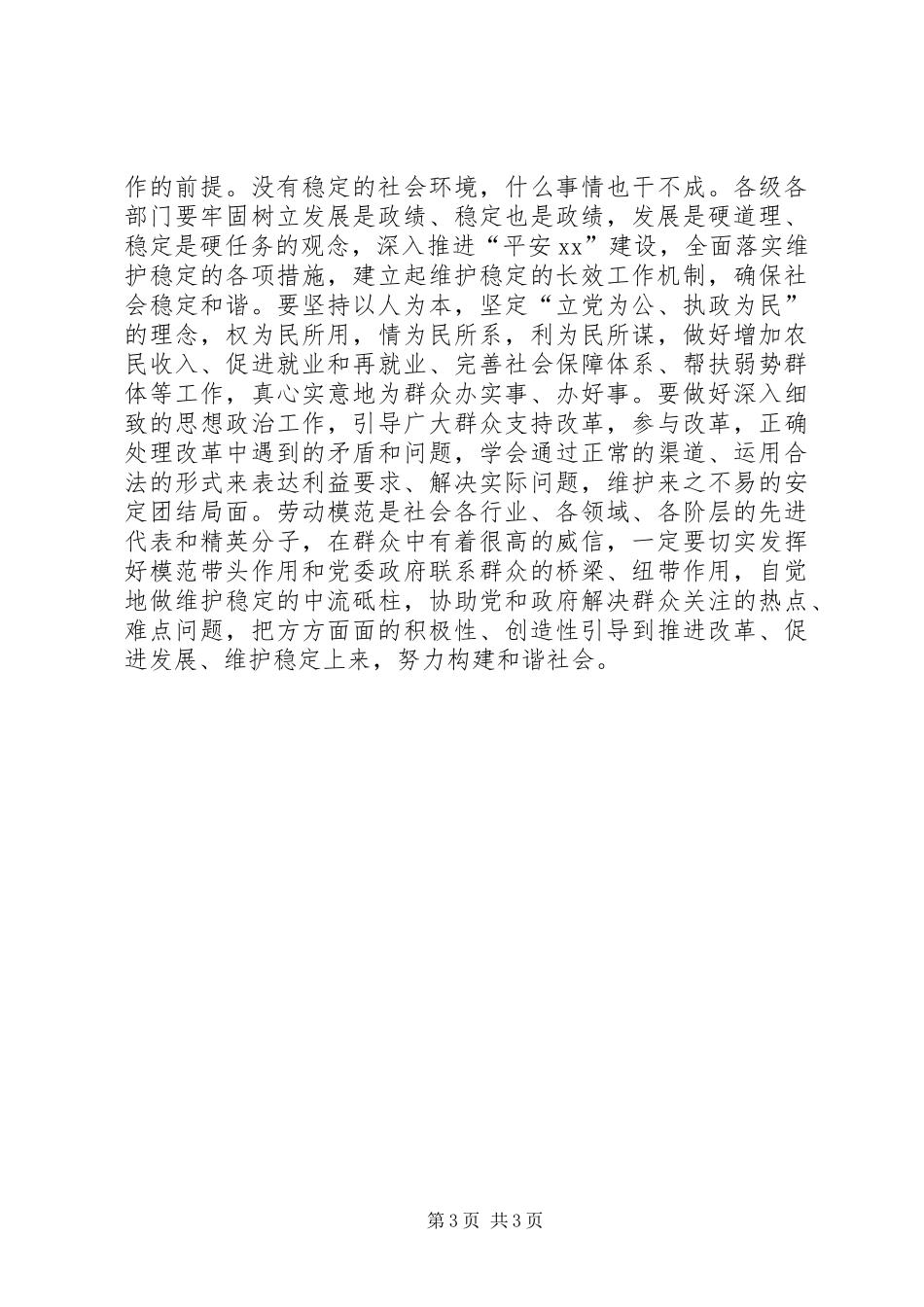 作的前提。没有稳定的社会环境，什么事情也干不成。各级各部门要牢固树立发展是政绩、稳定也是政绩，发展是硬道理、稳定是硬任务的观念，深入推进“平安xx”建设，全面落实维护稳定的各项措施，建立起维护稳定的长效工作机制，确保社会稳定和谐。要坚持以人为本，坚定“立党为公、执政为民”的理念，权为民所用，情为民所系，利为民所谋，做好增加农民收入、促进就业和再就业、完善社会保障体系、帮扶弱势群体等工作，真心实意地为群众办实事、办好事。要做好深入细致的思想政治工作，引导广大群众支持改革，参与改革，正确处理改革中遇到的矛盾和问题，学会通过正常的渠道、运用合法的形式来表达利益要求、解决实际问题，维护来之不易的安定团结局面。劳动模范是社会各行业、各领域、各阶层的先进代表和精英分子，在群众中有着很高的威信，一定要切实发挥好模范带头作用和党委政府联系群众的桥梁、纽带作用，自觉地做维护稳定的中流砥柱，协助党和政府解决群众关注的热点、难点问题，把方方面面的积极性、创造性引导到推进改革、促进发展、维护稳定上来，努力构建和谐社会。

第3页 共3页